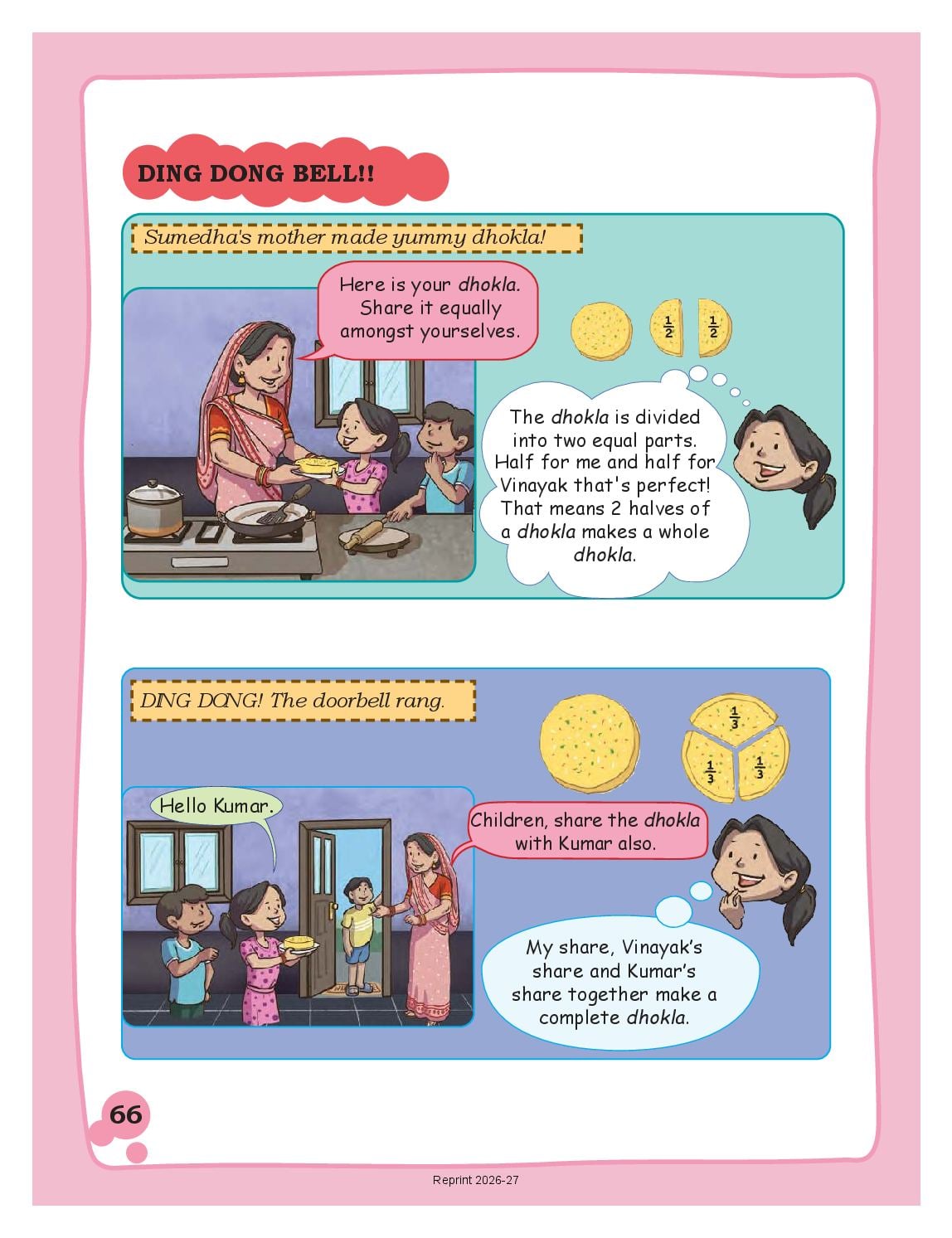 DING DONG BELL!!

Sumedha's mother made yummy dhokla!

Here is your dhokla. Share it equally amongst yourselves.

$\frac{1}{2}$ $\frac{1}{2}$

The dhokla is divided into two equal parts. Half for me and half for Vinayak that's perfect! That means 2 halves of a dhokla makes a whole dhokla.

DING DONG! The doorbell rang.

$\frac{1}{3}$ $\frac{1}{3}$ $\frac{1}{3}$

Hello Kumar.

Children, share the dhokla with Kumar also.

My share, Vinayak's share and Kumar's share together make a complete dhokla.

66

Reprint 2026-27